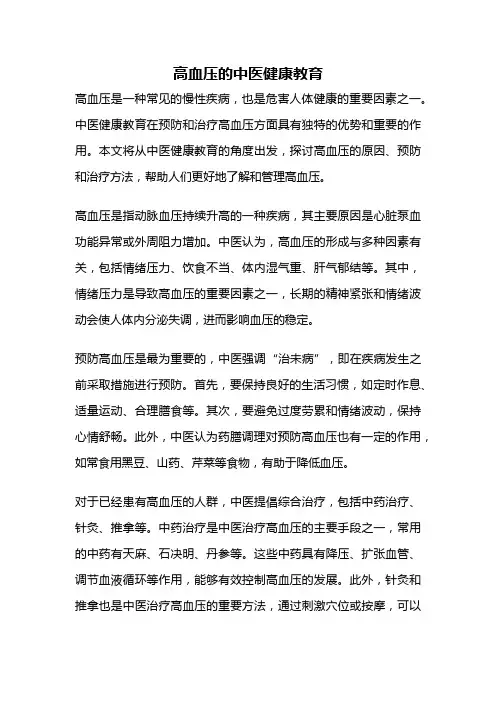 高血压的中医健康教育

高血压是一种常见的慢性疾病，也是危害人体健康的重要因素之一。中医健康教育在预防和治疗高血压方面具有独特的优势和重要的作用。本文将从中医健康教育的角度出发，探讨高血压的原因、预防和治疗方法，帮助人们更好地了解和管理高血压。

高血压是指动脉血压持续升高的一种疾病，其主要原因是心脏泵血功能异常或外周阻力增加。中医认为，高血压的形成与多种因素有关，包括情绪压力、饮食不当、体内湿气重、肝气郁结等。其中，情绪压力是导致高血压的重要因素之一，长期的精神紧张和情绪波动会使人体内分泌失调，进而影响血压的稳定。

预防高血压是最为重要的，中医强调“治未病”，即在疾病发生之前采取措施进行预防。首先，要保持良好的生活习惯，如定时作息、适量运动、合理膳食等。其次，要避免过度劳累和情绪波动，保持心情舒畅。此外，中医认为药膳调理对预防高血压也有一定的作用，如常食用黑豆、山药、芹菜等食物，有助于降低血压。

对于已经患有高血压的人群，中医提倡综合治疗，包括中药治疗、针灸、推拿等。中药治疗是中医治疗高血压的主要手段之一，常用的中药有天麻、石决明、丹参等。这些中药具有降压、扩张血管、调节血液循环等作用，能够有效控制高血压的发展。此外，针灸和推拿也是中医治疗高血压的重要方法，通过刺激穴位或按摩，可以